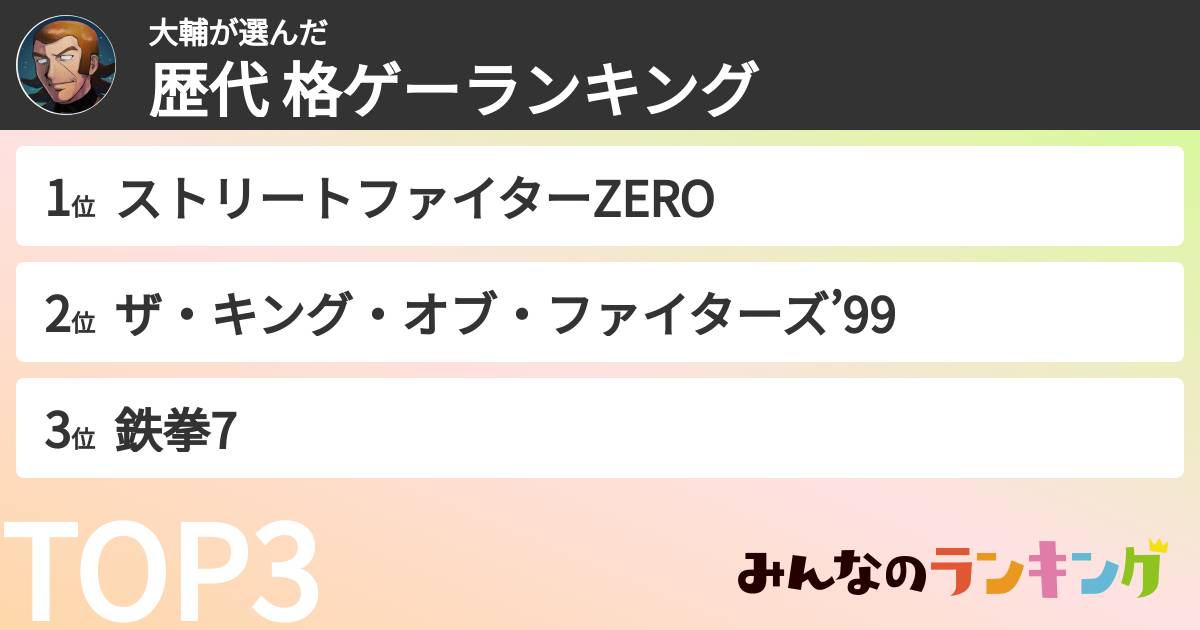 大輔が選んだ
歴代 格ゲーランキング

1位 ストリートファイターZERO

2位 ザ・キング・オブ・ファイターズ’99

3位 鉄拳7

TOP3

みんなのランキング